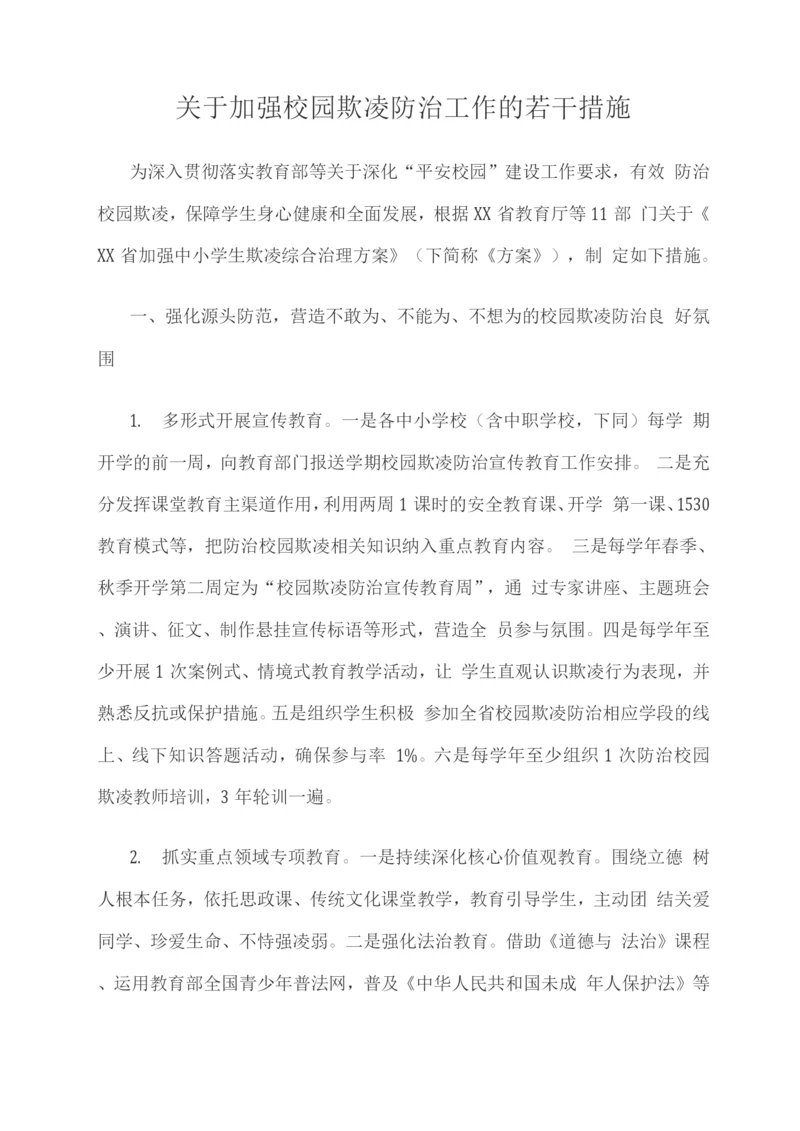 关于加强校园欺凌防治工作的若干措施

为深入贯彻落实教育部等关于深化“平安校园”建设工作要求，有效 防治校园欺凌，保障学生身心健康和全面发展，根据XX省教育厅等11部 门关于《XX省加强中小学生欺凌综合治理方案》（下简称《方案》），制 定如下措施。

一、强化源头防范，营造不敢为、不能为、不想为的校园欺凌防治良 好氛围

1. 多形式开展宣传教育。一是各中小学校（含中职学校，下同）每学 期开学的前一周，向教育部门报送学期校园欺凌防治宣传教育工作安排。 二是充分发挥课堂教育主渠道作用，利用两周1课时的安全教育课、开学 第一课、1530教育模式等，把防治校园欺凌相关知识纳入重点教育内容。 三是每学年春季、秋季开学第二周定为“校园欺凌防治宣传教育周”，通 过专家讲座、主题班会、演讲、征文、制作悬挂宣传标语等形式，营造全 员参与氛围。四是每学年至少开展1次案例式、情境式教育教学活动，让 学生直观认识欺凌行为表现，并熟悉反抗或保护措施。五是组织学生积极 参加全省校园欺凌防治相应学段的线上、线下知识答题活动，确保参与率 1%。六是每学年至少组织1次防治校园欺凌教师培训，3年轮训一遍。

2. 抓实重点领域专项教育。一是持续深化核心价值观教育。围绕立德 树人根本任务，依托思政课、传统文化课堂教学，教育引导学生，主动团 结关爱同学、珍爱生命、不恃强凌弱。二是强化法治教育。借助《道德与 法治》课程、运用教育部全国青少年普法网，普及《中华人民共和国未成 年人保护法》等